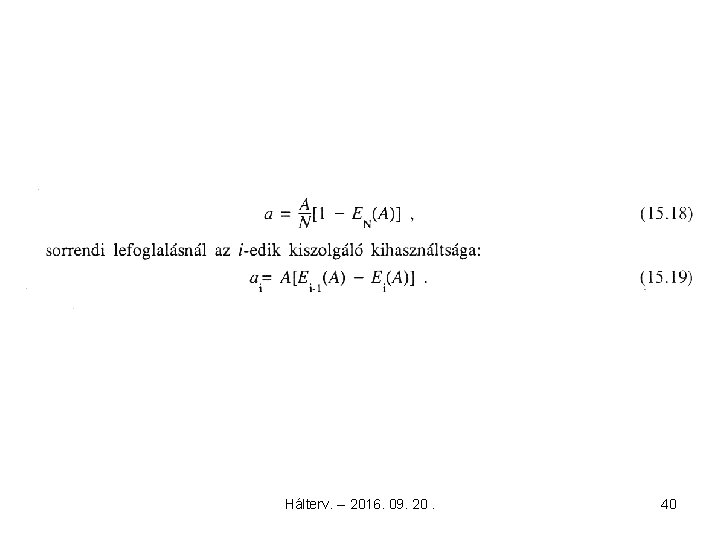 $a = \frac{A}{N}[1 - E_N(A)]$ , (15.18)

sorrendi lefoglalásnál az i-edik kiszolgáló kihasználtsága:

$a_i = A[E_{i-1}(A) - E_i(A)]$ . (15.19)

Hálterv. – 2016. 09. 20 .

40